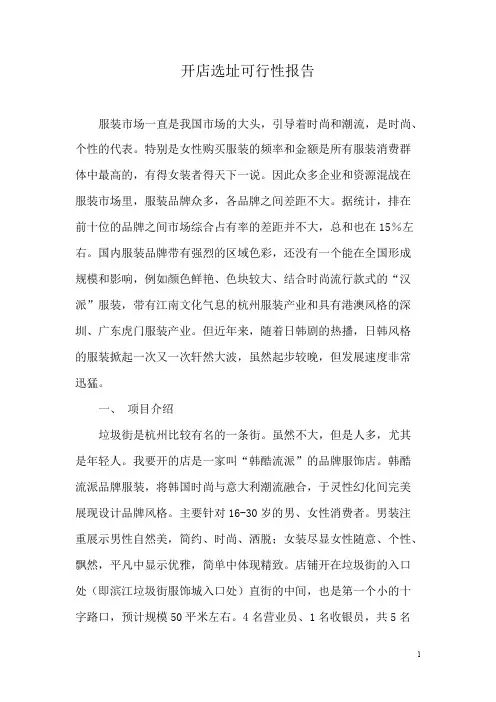 开店选址可行性报告

服装市场一直是我国市场的大头，引导着时尚和潮流，是时尚、个性的代表。特别是女性购买服装的频率和金额是所有服装消费群体中最高的，有得女装者得天下一说。因此众多企业和资源混战在服装市场里，服装品牌众多，各品牌之间差距不大。据统计，排在前十位的品牌之间市场综合占有率的差距并不大，总和也在15%左右。国内服装品牌带有强烈的区域色彩，还没有一个能在全国形成规模和影响，例如颜色鲜艳、色块较大、结合时尚流行款式的“汉派”服装，带有江南文化气息的杭州服装产业和具有港澳风格的深圳、广东虎门服装产业。但近年来，随着日韩剧的热播，日韩风格的服装掀起一次又一次轩然大波，虽然起步较晚，但发展速度非常迅猛。

一、 项目介绍

垃圾街是杭州比较有名的一条街。虽然不大，但是人多，尤其是年轻人。我要开的店是一家叫“韩酷流派”的品牌服饰店。韩酷流派品牌服装，将韩国时尚与意大利潮流融合，于灵性幻化间完美展现设计品牌风格。主要针对16-30岁的男、女性消费者。男装注重展示男性自然美，简约、时尚、洒脱；女装尽显女性随意、个性、飘然，平凡中显示优雅，简单中体现精致。店铺开在垃圾街的入口处（即滨江垃圾街服饰城入口处）直街的中间，也是第一个小的十字路口，预计规模50平米左右。4名营业员、1名收银员，共5名

1